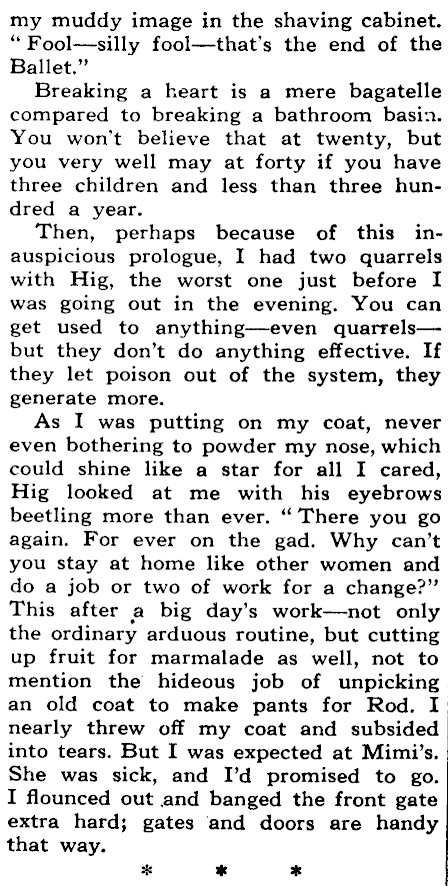 my muddy image in the shaving cabinet. "Fool—silly fool—that's the end of the Ballet."

Breaking a heart is a mere bagatelle compared to breaking a bathroom basin. You won't believe that at twenty, but you very well may at forty if you have three children and less than three hundred a year.

Then, perhaps because of this inauspicious prologue, I had two quarrels with Hig, the worst one just before I was going out in the evening. You can get used to anything—even quarrels—but they don't do anything effective. If they let poison out of the system, they generate more.

As I was putting on my coat, never even bothering to powder my nose, which could shine like a star for all I cared, Hig looked at me with his eyebrows beetling more than ever. "There you go again. For ever on the gad. Why can't you stay at home like other women and do a job or two of work for a change?" This after a big day's work—not only the ordinary arduous routine, but cutting up fruit for marmalade as well, not to mention the hideous job of unpicking an old coat to make pants for Rod. I nearly threw off my coat and subsided into tears. But I was expected at Mimi's. She was sick, and I'd promised to go. I flounced out and banged the front gate extra hard; gates and doors are handy that way.

* * *